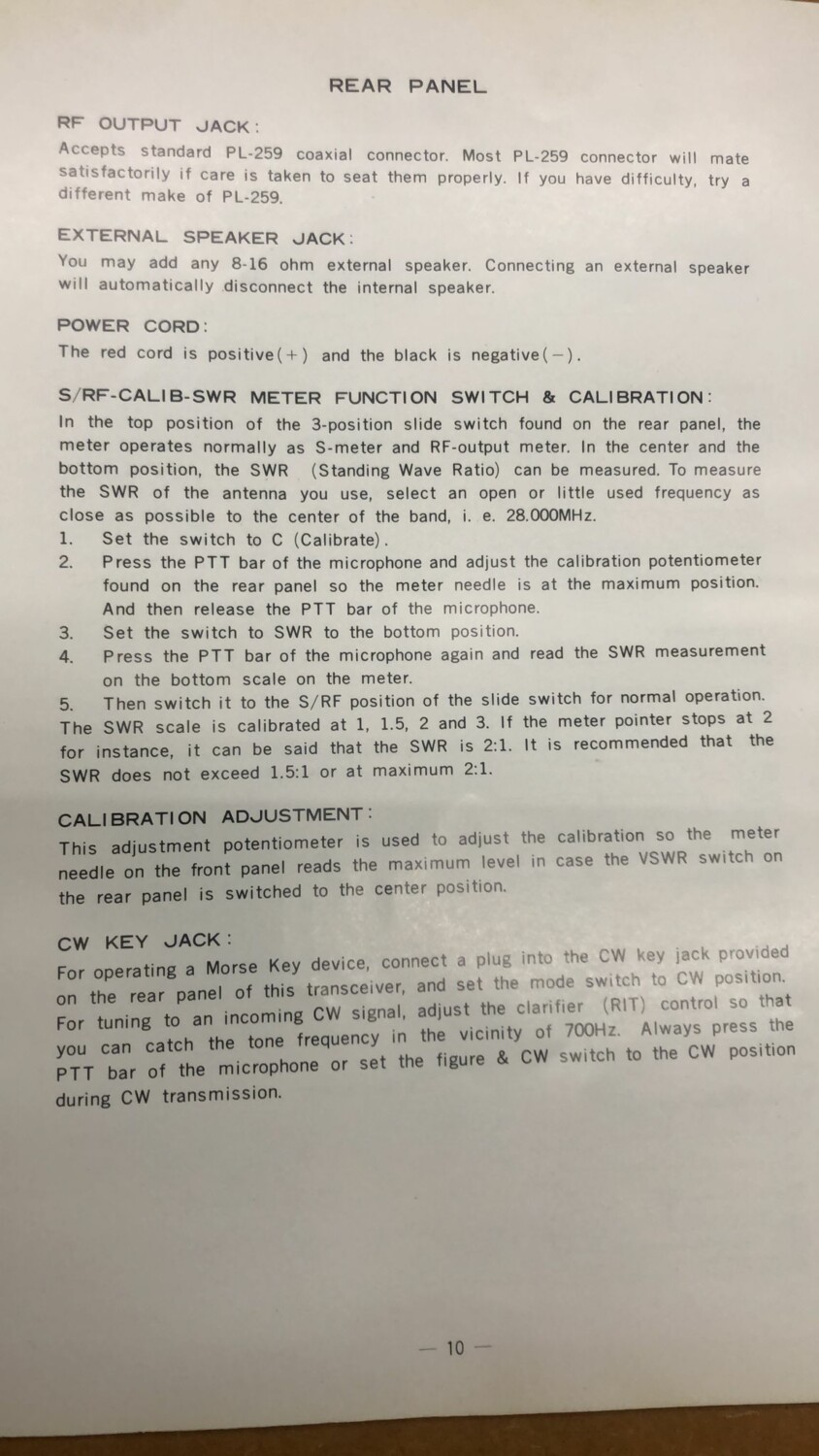 REAR PANEL

RF OUTPUT JACK:
Accepts standard PL-259 coaxial connector. Most PL-259 connector will mate satisfactorily if care is taken to seat them properly. If you have difficulty, try a different make of PL-259.

EXTERNAL SPEAKER JACK:
You may add any 8-16 ohm external speaker. Connecting an external speaker will automatically disconnect the internal speaker.

POWER CORD:
The red cord is positive(+) and the black is negative(−).

S/RF-CALIB-SWR METER FUNCTION SWITCH & CALIBRATION:
In the top position of the 3-position slide switch found on the rear panel, the meter operates normally as S-meter and RF-output meter. In the center and the bottom position, the SWR (Standing Wave Ratio) can be measured. To measure the SWR of the antenna you use, select an open or little used frequency as close as possible to the center of the band, i. e. 28.000MHz.
1. Set the switch to C (Calibrate).
2. Press the PTT bar of the microphone and adjust the calibration potentiometer found on the rear panel so the meter needle is at the maximum position. And then release the PTT bar of the microphone.
3. Set the switch to SWR to the bottom position.
4. Press the PTT bar of the microphone again and read the SWR measurement on the bottom scale on the meter.
5. Then switch it to the S/RF position of the slide switch for normal operation.
The SWR scale is calibrated at 1, 1.5, 2 and 3. If the meter pointer stops at 2 for instance, it can be said that the SWR is 2:1. It is recommended that the SWR does not exceed 1.5:1 or at maximum 2:1.

CALIBRATION ADJUSTMENT:
This adjustment potentiometer is used to adjust the calibration so the meter needle on the front panel reads the maximum level in case the VSWR switch on the rear panel is switched to the center position.

CW KEY JACK:
For operating a Morse Key device, connect a plug into the CW key jack provided on the rear panel of this transceiver, and set the mode switch to CW position. For tuning to an incoming CW signal, adjust the clarifier (RIT) control so that you can catch the tone frequency in the vicinity of 700Hz. Always press the PTT bar of the microphone or set the figure & CW switch to the CW position during CW transmission.

— 10 —